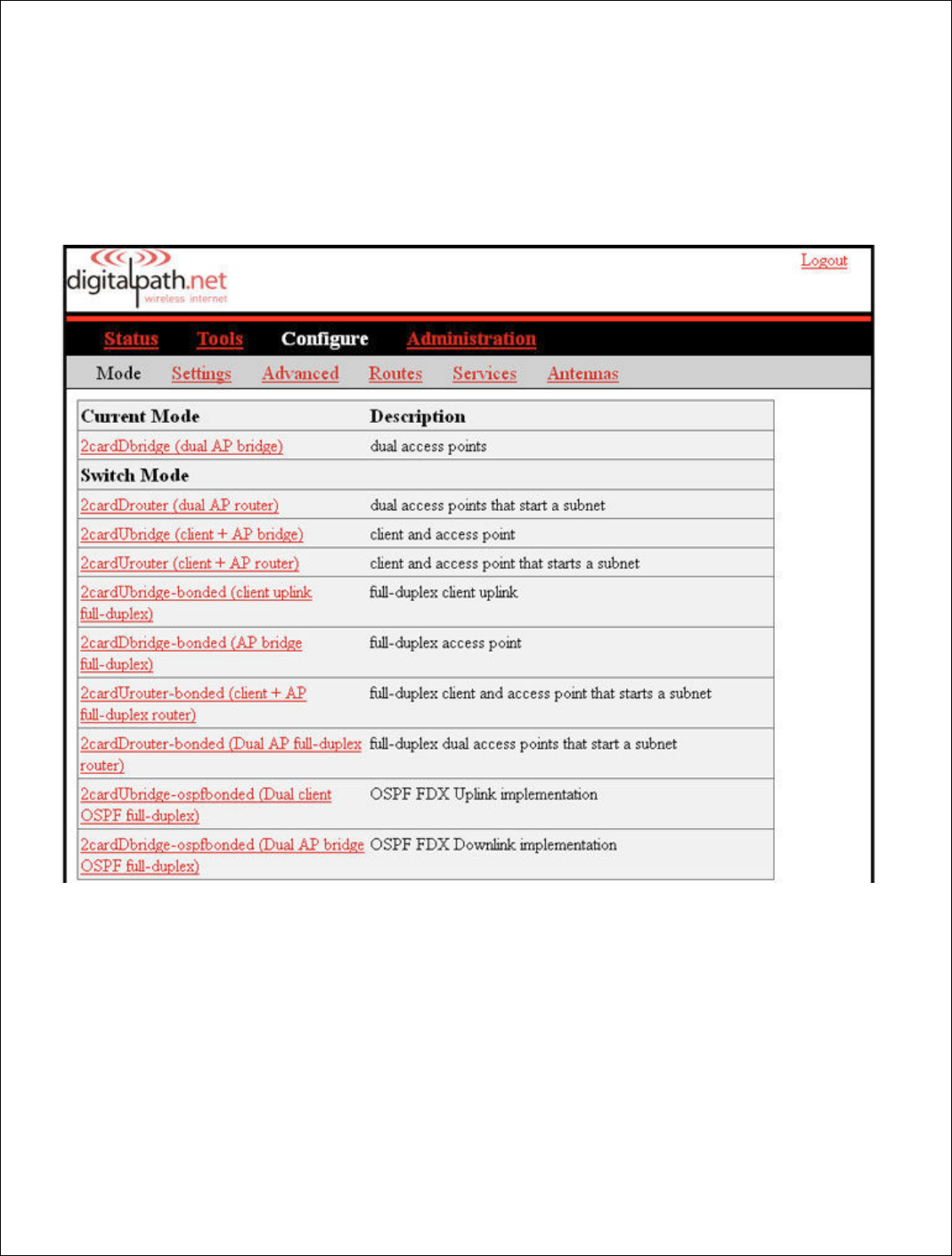 digitalpath.net
wireless internet

Logout

Status Tools Configure Administration

Mode Settings Advanced Routes Services Antennas

| Current Mode | Description |
|---|---|
| 2cardDbridge (dual AP bridge) | dual access points |
| Switch Mode | |
| 2cardDrouter (dual AP router) | dual access points that start a subnet |
| 2cardUbridge (client + AP bridge) | client and access point |
| 2cardUrouter (client + AP router) | client and access point that starts a subnet |
| 2cardUbridge-bonded (client uplink full-duplex) | full-duplex client uplink |
| 2cardDbridge-bonded (AP bridge full-duplex) | full-duplex access point |
| 2cardUrouter-bonded (client + AP full-duplex router) | full-duplex client and access point that starts a subnet |
| 2cardDrouter-bonded (Dual AP full-duplex router) | full-duplex dual access points that start a subnet |
| 2cardUbridge-ospfbonded (Dual client OSPF full-duplex) | OSPF FDX Uplink implementation |
| 2cardDbridge-ospfbonded (Dual AP bridge OSPF full-duplex) | OSPF FDX Downlink implementation |